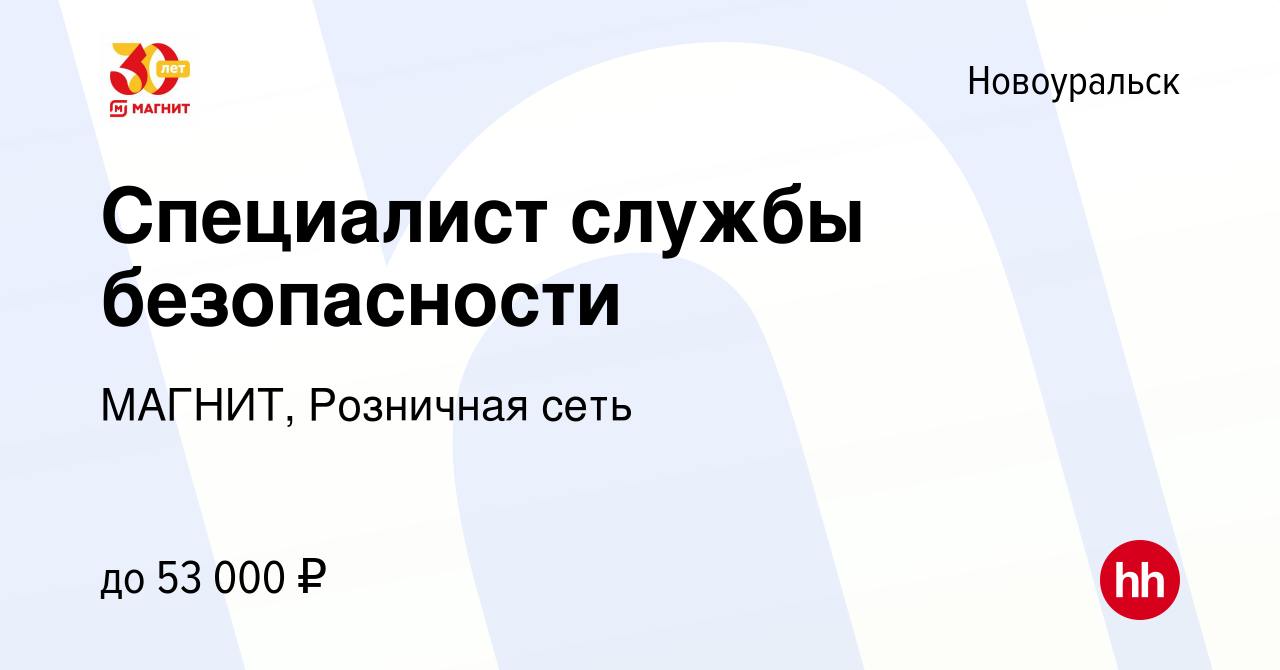 30 лет
МАГНИТ

Новоуральск

Специалист службы безопасности

МАГНИТ, Розничная сеть

до 53 000 ₽

hh